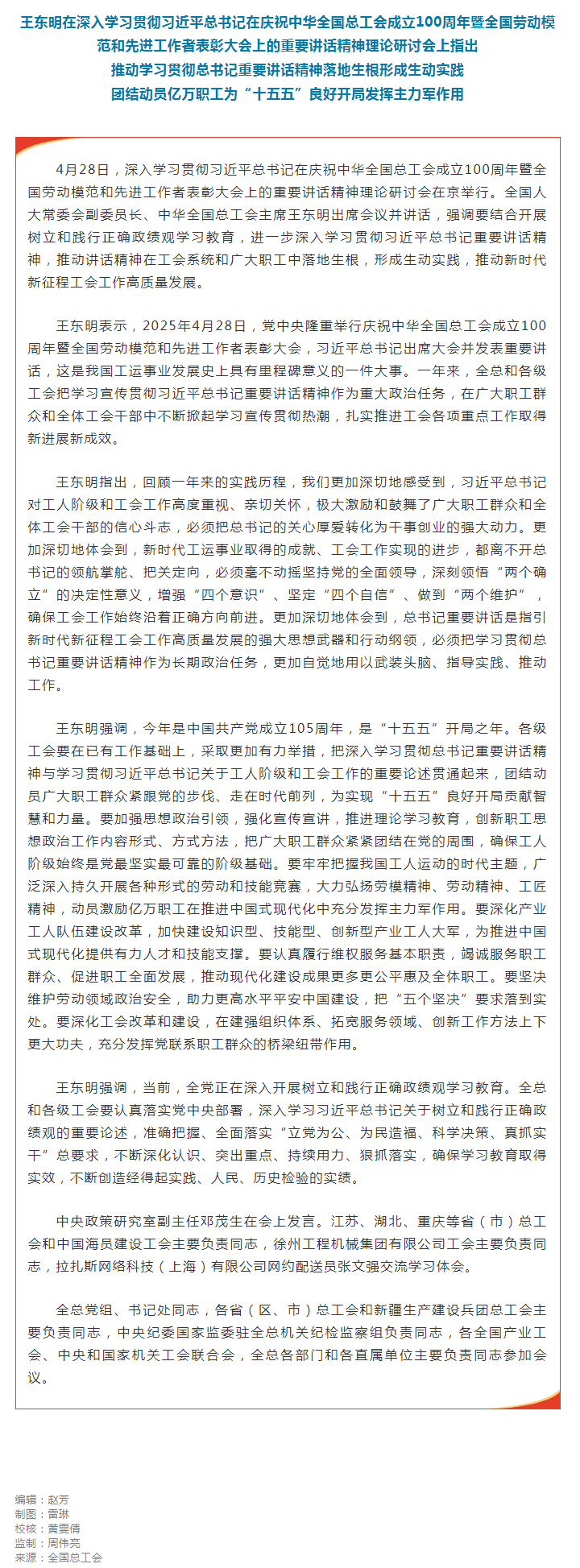 王东明在深入学习贯彻习近平总书记在庆祝中华全国总工会成立100周年暨全国劳动模范和先进工作者表彰大会上的重要讲话精神理论研讨会上指出
推动学习贯彻总书记重要讲话精神落地生根形成生动实践
团结动员亿万职工为“十五五”良好开局发挥主力军作用

4月28日，深入学习贯彻习近平总书记在庆祝中华全国总工会成立100周年暨全国劳动模范和先进工作者表彰大会上的重要讲话精神理论研讨会在京举行。全国人大常委会副委员长、中华全国总工会主席王东明出席会议并讲话，强调要结合开展树立和践行正确政绩观学习教育，进一步深入学习贯彻习近平总书记重要讲话精神，推动讲话精神在工会系统和广大职工中落地生根，形成生动实践，推动新时代新征程工会工作高质量发展。

王东明表示，2025年4月28日，党中央隆重举行庆祝中华全国总工会成立100周年暨全国劳动模范和先进工作者表彰大会，习近平总书记出席大会并发表重要讲话，这是我国工运事业发展史上具有里程碑意义的一件大事。一年来，全总和各级工会把学习宣传贯彻习近平总书记重要讲话精神作为重大政治任务，在广大职工群众和全体工会干部中不断掀起学习宣传贯彻热潮，扎实推进工会各项重点工作取得新进展新成效。

王东明指出，回顾一年来的实践历程，我们更加深切地感受到，习近平总书记对工人阶级和工会工作高度重视、亲切关怀，极大激励和鼓舞了广大职工群众和全体工会干部的信心斗志，必须把总书记的关心厚爱转化为干事创业的强大动力。更加深切地体会到，新时代工运事业取得的成就、工会工作实现的进步，都离不开总书记的领航掌舵、把关定向，必须毫不动摇坚持党的全面领导，深刻领悟“两个确立”的决定性意义，增强“四个意识”、坚定“四个自信”、做到“两个维护”，确保工会工作始终沿着正确方向前进。更加深切地体会到，总书记重要讲话是指引新时代新征程工会工作高质量发展的强大思想武器和行动纲领，必须把学习贯彻总书记重要讲话精神作为长期政治任务，更加自觉地用以武装头脑、指导实践、推动工作。

王东明强调，今年是中国共产党成立105周年，是“十五五”开局之年。各级工会要在已有工作基础上，采取更加有力举措，把深入学习贯彻总书记重要讲话精神与学习贯彻习近平总书记关于工人阶级和工会工作的重要论述贯通起来，团结动员广大职工群众紧跟党的步伐、走在时代前列，为实现“十五五”良好开局贡献智慧和力量。要加强思想政治引领，强化宣传宣讲，推进理论学习教育，创新职工思想政治工作内容形式、方式方法，把广大职工群众紧紧团结在党的周围，确保工人阶级始终是党最坚实最可靠的阶级基础。要牢牢把握我国工人运动的时代主题，广泛深入持久开展各种形式的劳动和技能竞赛，大力弘扬劳模精神、劳动精神、工匠精神，动员激励亿万职工在推进中国式现代化中充分发挥主力军作用。要深化产业工人队伍建设改革，加快建设知识型、技能型、创新型产业工人大军，为推进中国式现代化提供有力人才和技能支撑。要认真履行维权服务基本职责，竭诚服务职工群众、促进职工全面发展，推动现代化建设成果更多更公平惠及全体职工。要坚决维护劳动领域政治安全，助力更高水平平安中国建设，把“五个坚决”要求落到实处。要深化工会改革和建设，在建强组织体系、拓宽服务领域、创新工作方法上下更大功夫，充分发挥党联系职工群众的桥梁纽带作用。

王东明强调，当前，全党正在深入开展树立和践行正确政绩观学习教育。全总和各级工会要认真落实党中央部署，深入学习习近平总书记关于树立和践行正确政绩观的重要论述，准确把握、全面落实“立党为公、为民造福、科学决策、真抓实干”总要求，不断深化认识、突出重点、持续用力、狠抓落实，确保学习教育取得实效，不断创造经得起实践、人民、历史检验的实绩。

中央政策研究室副主任邓茂生在会上发言。江苏、湖北、重庆等省（市）总工会和中国海员建设工会主要负责同志，徐州工程机械集团有限公司工会主要负责同志，拉扎斯网络科技（上海）有限公司网约配送员张文强交流学习体会。

全总党组、书记处同志，各省（区、市）总工会和新疆生产建设兵团总工会主要负责同志，中央纪委国家监委驻全总机关纪检监察组负责同志，各全国产业工会、中央和国家机关工会联合会，全总各部门和各直属单位主要负责同志参加会议。

编辑：赵芳
制图：雷琳
校核：黄雯倩
监制：周伟亮
来源：全国总工会